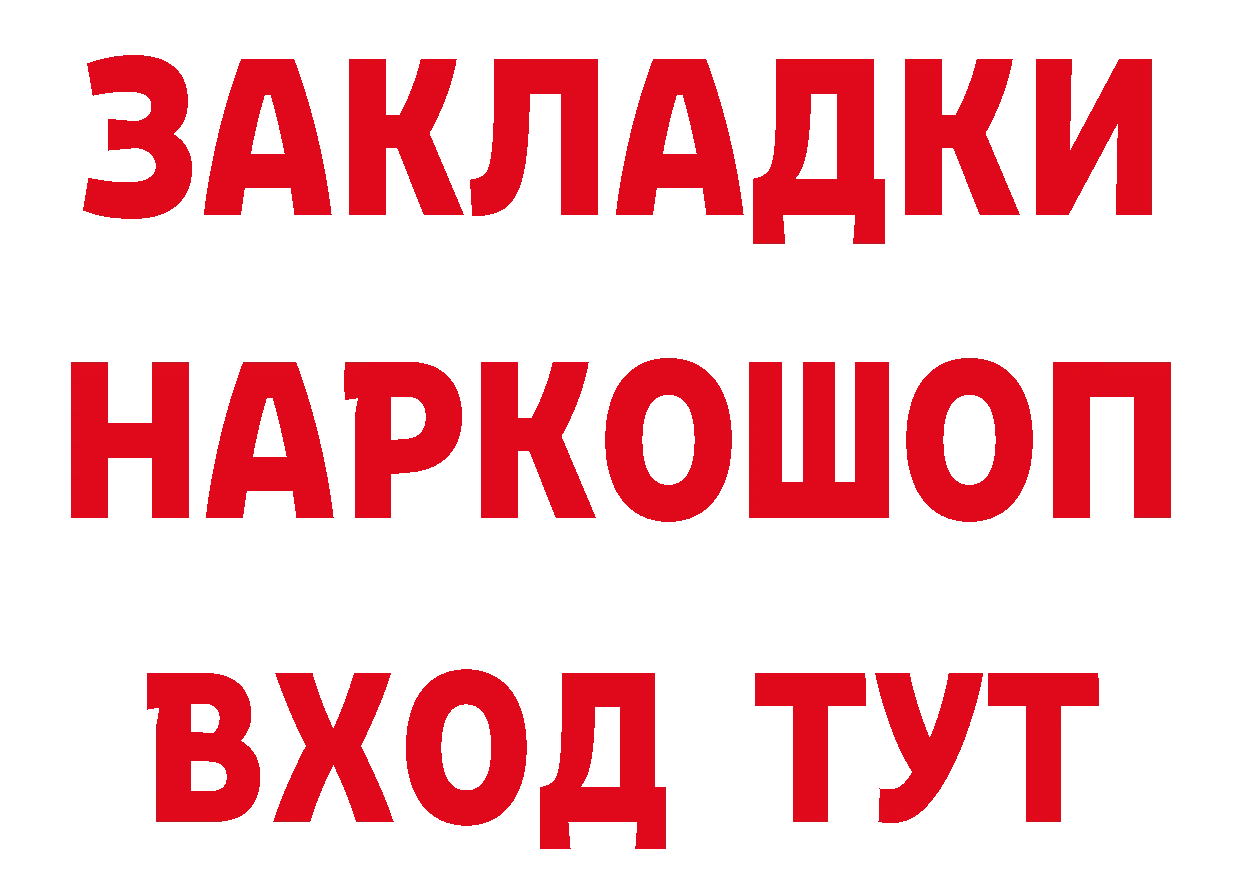 ЗАКЛАДКИ НАРКОШОП ВХОД ТУТ